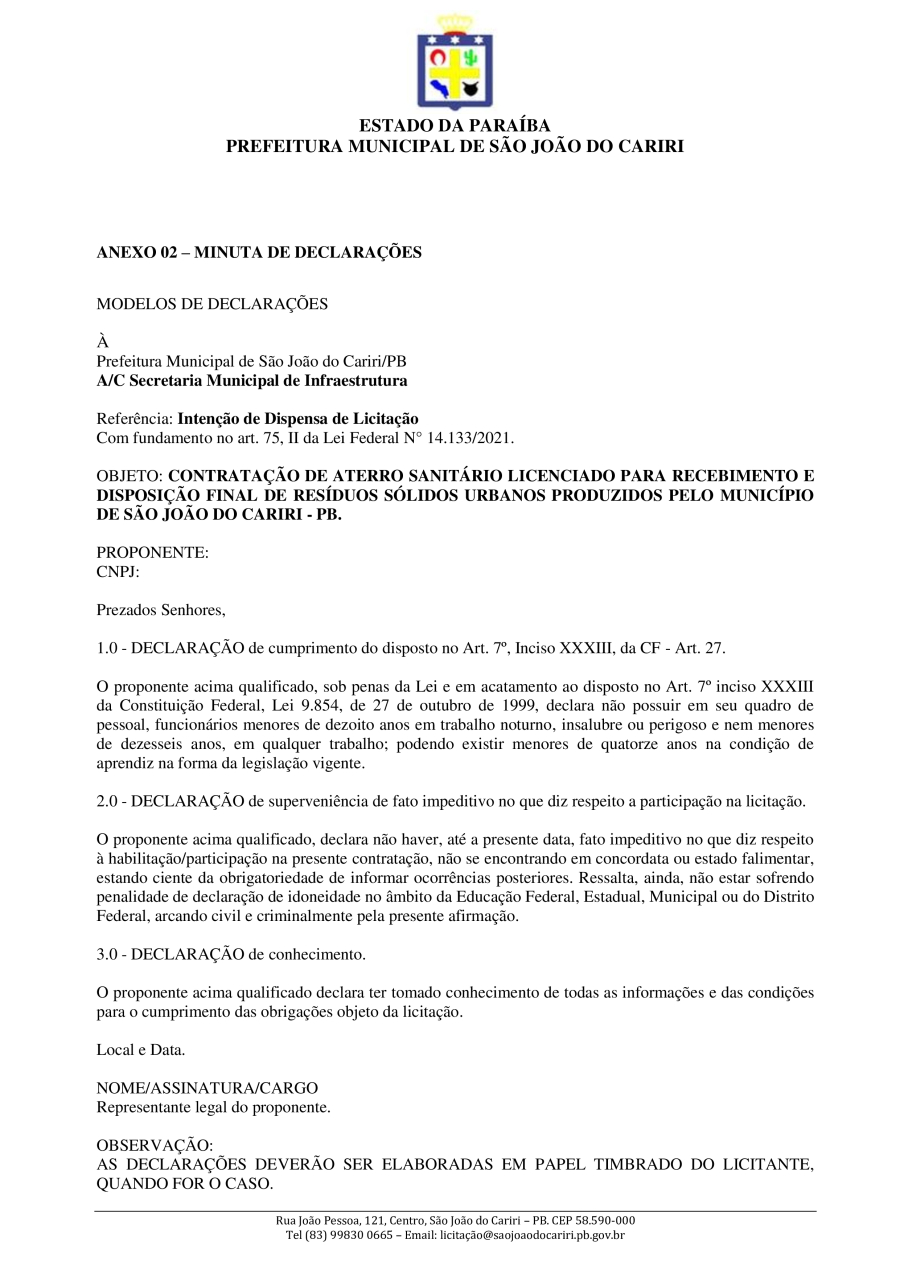 ESTADO DA PARAÍBA
PREFEITURA MUNICIPAL DE SÃO JOÃO DO CARIRI

ANEXO 02 – MINUTA DE DECLARAÇÕES

MODELOS DE DECLARAÇÕES

À
Prefeitura Municipal de São João do Cariri/PB
A/C Secretaria Municipal de Infraestrutura

Referência: Intenção de Dispensa de Licitação
Com fundamento no art. 75, II da Lei Federal N° 14.133/2021.

OBJETO: CONTRATAÇÃO DE ATERRO SANITÁRIO LICENCIADO PARA RECEBIMENTO E DISPOSIÇÃO FINAL DE RESÍDUOS SÓLIDOS URBANOS PRODUZIDOS PELO MUNICÍPIO DE SÃO JOÃO DO CARIRI - PB.

PROPONENTE:
CNPJ:

Prezados Senhores,

1.0 - DECLARAÇÃO de cumprimento do disposto no Art. 7º, Inciso XXXIII, da CF - Art. 27.

O proponente acima qualificado, sob penas da Lei e em acatamento ao disposto no Art. 7º inciso XXXIII da Constituição Federal, Lei 9.854, de 27 de outubro de 1999, declara não possuir em seu quadro de pessoal, funcionários menores de dezoito anos em trabalho noturno, insalubre ou perigoso e nem menores de dezesseis anos, em qualquer trabalho; podendo existir menores de quatorze anos na condição de aprendiz na forma da legislação vigente.

2.0 - DECLARAÇÃO de superveniência de fato impeditivo no que diz respeito a participação na licitação.

O proponente acima qualificado, declara não haver, até a presente data, fato impeditivo no que diz respeito à habilitação/participação na presente contratação, não se encontrando em concordata ou estado falimentar, estando ciente da obrigatoriedade de informar ocorrências posteriores. Ressalta, ainda, não estar sofrendo penalidade de declaração de idoneidade no âmbito da Educação Federal, Estadual, Municipal ou do Distrito Federal, arcando civil e criminalmente pela presente afirmação.

3.0 - DECLARAÇÃO de conhecimento.

O proponente acima qualificado declara ter tomado conhecimento de todas as informações e das condições para o cumprimento das obrigações objeto da licitação.

Local e Data.

NOME/ASSINATURA/CARGO
Representante legal do proponente.

OBSERVAÇÃO:
AS DECLARAÇÕES DEVERÃO SER ELABORADAS EM PAPEL TIMBRADO DO LICITANTE, QUANDO FOR O CASO.

Rua João Pessoa, 121, Centro, São João do Cariri – PB. CEP 58.590-000
Tel (83) 99830 0665 – Email: licitação@saojoaodocariri.pb.gov.br